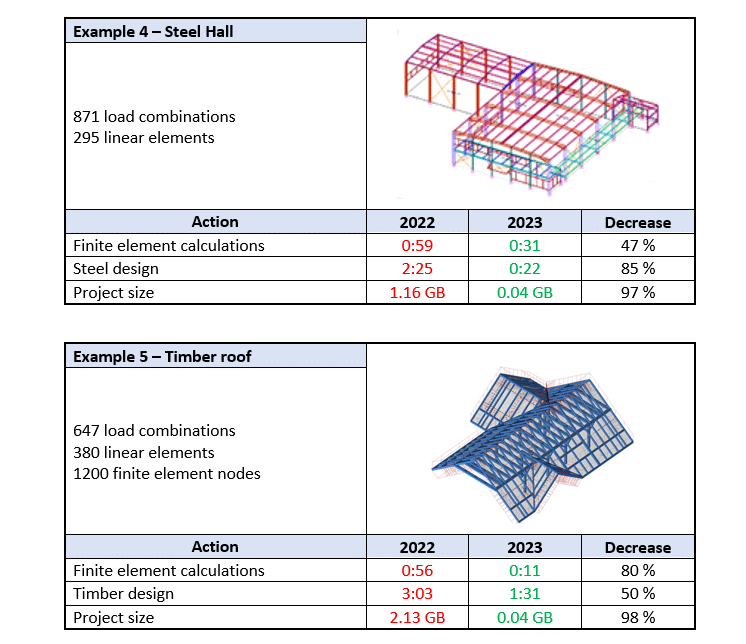 Example 4 – Steel Hall

871 load combinations
295 linear elements

| Action | 2022 | 2023 | Decrease |
|---|---|---|---|
| Finite element calculations | 0:59 | 0:31 | 47 % |
| Steel design | 2:25 | 0:22 | 85 % |
| Project size | 1.16 GB | 0.04 GB | 97 % |

Example 5 – Timber roof

647 load combinations
380 linear elements
1200 finite element nodes

| Action | 2022 | 2023 | Decrease |
|---|---|---|---|
| Finite element calculations | 0:56 | 0:11 | 80 % |
| Timber design | 3:03 | 1:31 | 50 % |
| Project size | 2.13 GB | 0.04 GB | 98 % |